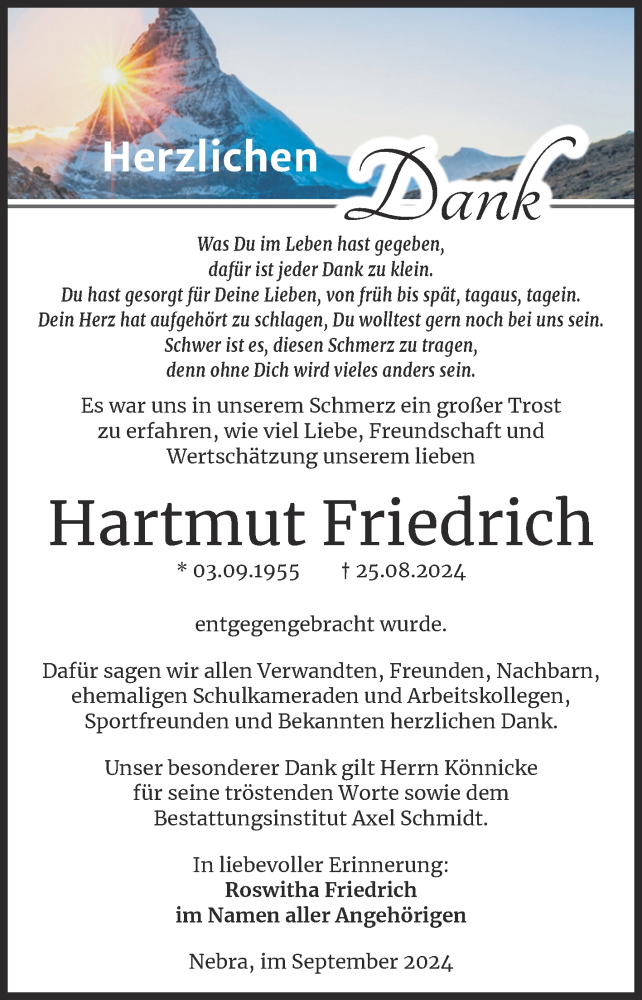 Herzlichen Dank

Was Du im Leben hast gegeben,
dafür ist jeder Dank zu klein.
Du hast gesorgt für Deine Lieben, von früh bis spät, tagaus, tagein.
Dein Herz hat aufgehört zu schlagen, Du wolltest gern noch bei uns sein.
Schwer ist es, diesen Schmerz zu tragen,
denn ohne Dich wird vieles anders sein.

Es war uns in unserem Schmerz ein großer Trost
zu erfahren, wie viel Liebe, Freundschaft und
Wertschätzung unserem lieben

Hartmut Friedrich

* 03.09.1955 † 25.08.2024

entgegengebracht wurde.

Dafür sagen wir allen Verwandten, Freunden, Nachbarn,
ehemaligen Schulkameraden und Arbeitskollegen,
Sportfreunden und Bekannten herzlichen Dank.

Unser besonderer Dank gilt Herrn Könnicke
für seine tröstenden Worte sowie dem
Bestattungsinstitut Axel Schmidt.

In liebevoller Erinnerung:
Roswitha Friedrich
im Namen aller Angehörigen

Nebra, im September 2024